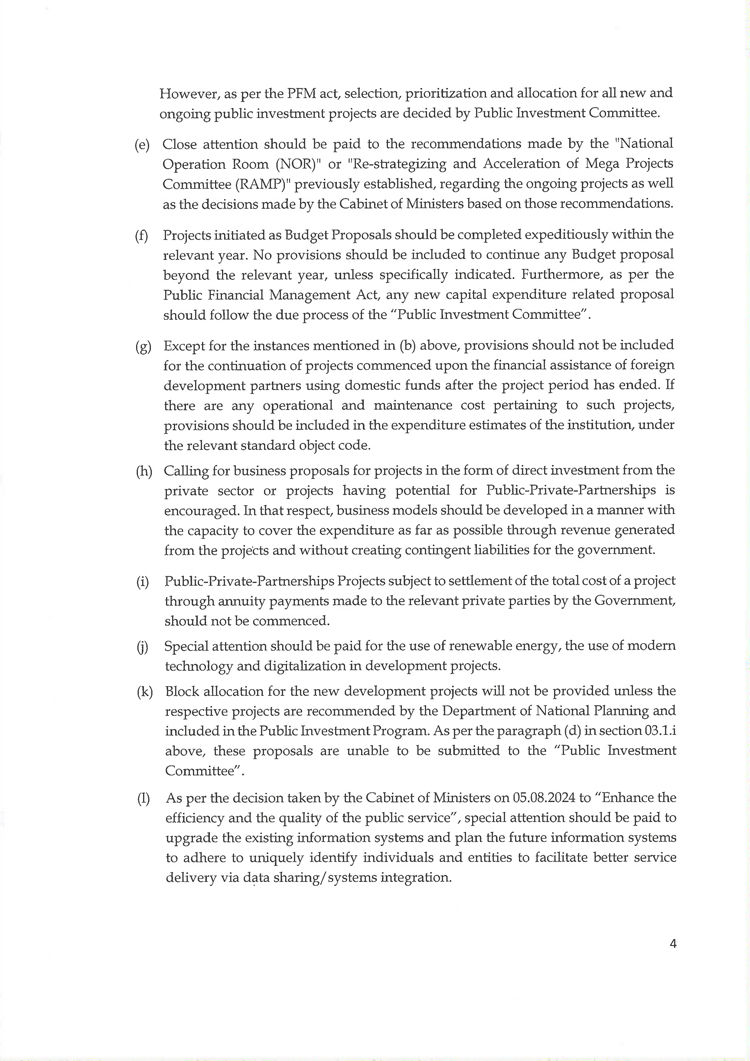 However, as per the PFM act, selection, prioritization and allocation for all new and ongoing public investment projects are decided by Public Investment Committee.

(e) Close attention should be paid to the recommendations made by the "National Operation Room (NOR)" or "Re-strategizing and Acceleration of Mega Projects Committee (RAMP)" previously established, regarding the ongoing projects as well as the decisions made by the Cabinet of Ministers based on those recommendations.

(f) Projects initiated as Budget Proposals should be completed expeditiously within the relevant year. No provisions should be included to continue any Budget proposal beyond the relevant year, unless specifically indicated. Furthermore, as per the Public Financial Management Act, any new capital expenditure related proposal should follow the due process of the "Public Investment Committee".

(g) Except for the instances mentioned in (b) above, provisions should not be included for the continuation of projects commenced upon the financial assistance of foreign development partners using domestic funds after the project period has ended. If there are any operational and maintenance cost pertaining to such projects, provisions should be included in the expenditure estimates of the institution, under the relevant standard object code.

(h) Calling for business proposals for projects in the form of direct investment from the private sector or projects having potential for Public-Private-Partnerships is encouraged. In that respect, business models should be developed in a manner with the capacity to cover the expenditure as far as possible through revenue generated from the projects and without creating contingent liabilities for the government.

(i) Public-Private-Partnerships Projects subject to settlement of the total cost of a project through annuity payments made to the relevant private parties by the Government, should not be commenced.

(j) Special attention should be paid for the use of renewable energy, the use of modern technology and digitalization in development projects.

(k) Block allocation for the new development projects will not be provided unless the respective projects are recommended by the Department of National Planning and included in the Public Investment Program. As per the paragraph (d) in section 03.1.i above, these proposals are unable to be submitted to the "Public Investment Committee".

(l) As per the decision taken by the Cabinet of Ministers on 05.08.2024 to "Enhance the efficiency and the quality of the public service", special attention should be paid to upgrade the existing information systems and plan the future information systems to adhere to uniquely identify individuals and entities to facilitate better service delivery via data sharing/systems integration.

4